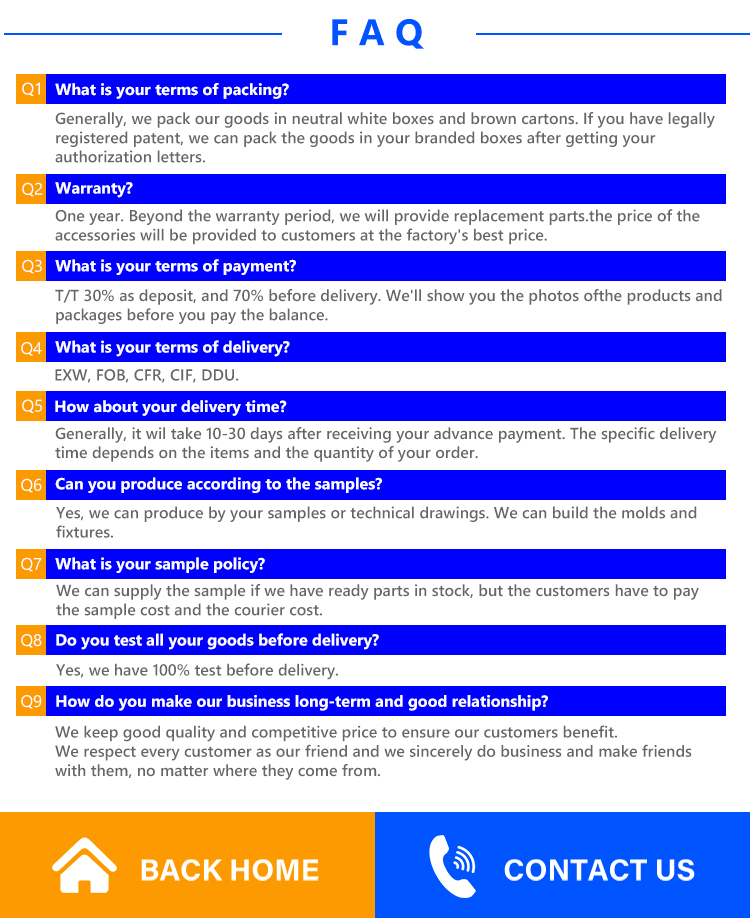 FAQ

Q1 What is your terms of packing?

Generally, we pack our goods in neutral white boxes and brown cartons. If you have legally registered patent, we can pack the goods in your branded boxes after getting your authorization letters.

Q2 Warranty?

One year. Beyond the warranty period, we will provide replacement parts.the price of the accessories will be provided to customers at the factory's best price.

Q3 What is your terms of payment?

T/T 30% as deposit, and 70% before delivery. We'll show you the photos ofthe products and packages before you pay the balance.

Q4 What is your terms of delivery?

EXW, FOB, CFR, CIF, DDU.

Q5 How about your delivery time?

Generally, it wil take 10-30 days after receiving your advance payment. The specific delivery time depends on the items and the quantity of your order.

Q6 Can you produce according to the samples?

Yes, we can produce by your samples or technical drawings. We can build the molds and fixtures.

Q7 What is your sample policy?

We can supply the sample if we have ready parts in stock, but the customers have to pay the sample cost and the courier cost.

Q8 Do you test all your goods before delivery?

Yes, we have 100% test before delivery.

Q9 How do you make our business long-term and good relationship?

We keep good quality and competitive price to ensure our customers benefit.
We respect every customer as our friend and we sincerely do business and make friends with them, no matter where they come from.

BACK HOME

CONTACT US